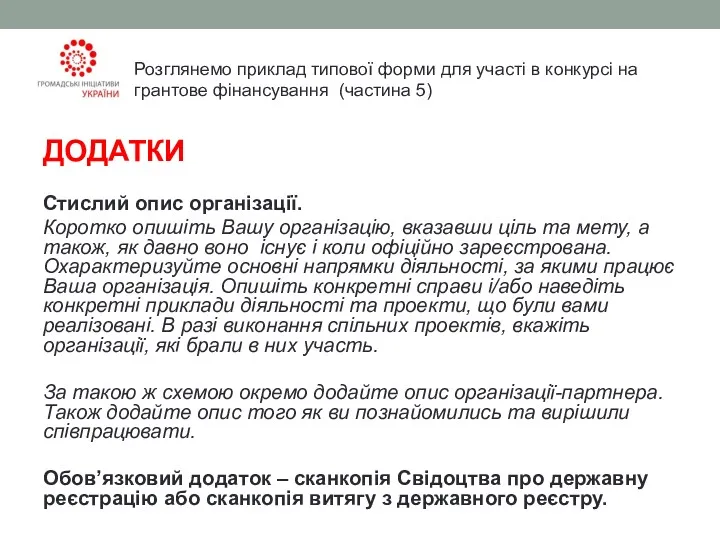 ГРОМАДСЬКІ ІНІЦІАТИВИ УКРАЇНИ

Розглянемо приклад типової форми для участі в конкурсі на грантове фінансування (частина 5)

ДОДАТКИ

Стислий опис організації.

Коротко опишіть Вашу організацію, вказавши ціль та мету, а також, як давно воно існує і коли офіційно зареєстрована. Охарактеризуйте основні напрямки діяльності, за якими працює Ваша організація. Опишіть конкретні справи і/або наведіть конкретні приклади діяльності та проекти, що були вами реалізовані. В разі виконання спільних проектів, вкажіть організації, які брали в них участь.

За такою ж схемою окремо додайте опис організації-партнера. Також додайте опис того як ви познайомились та вирішили співпрацювати.

Обов’язковий додаток – сканкопія Свідоцтва про державну реєстрацію або сканкопія витягу з державного реєстру.